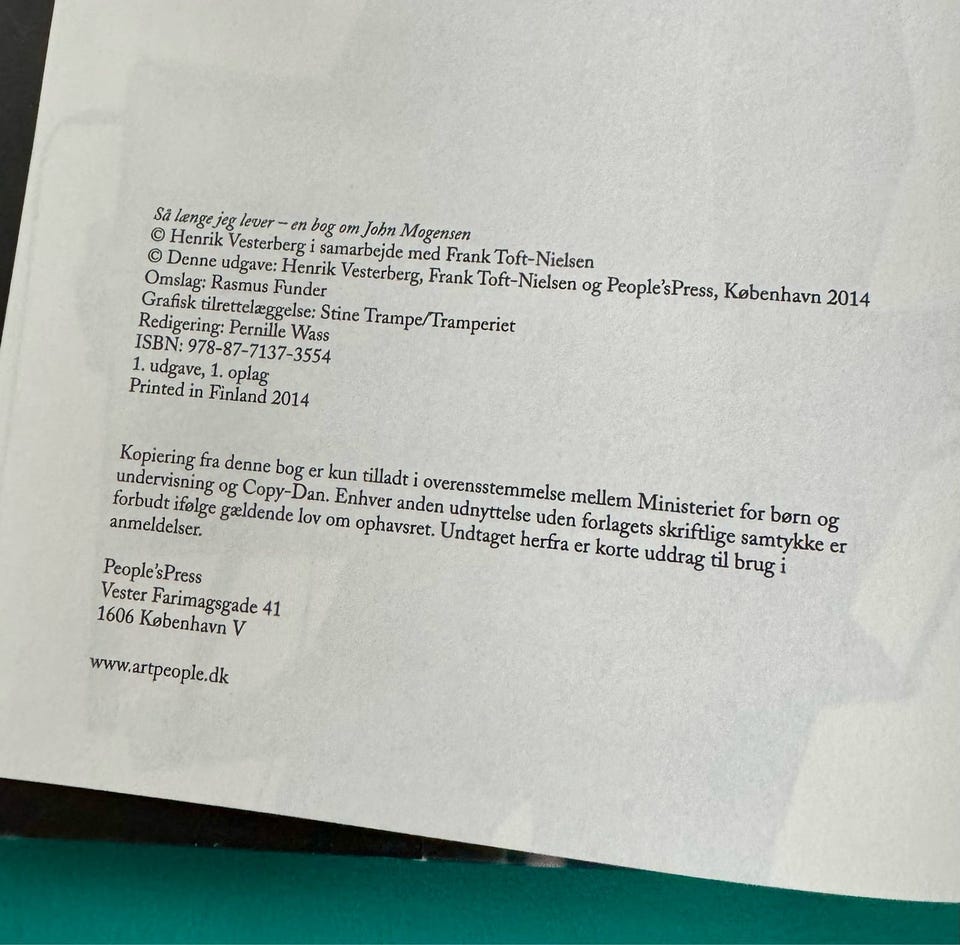 Så længe jeg lever – en bog om John Mogensen
© Henrik Vesterberg i samarbejde med Frank Toft-Nielsen
© Denne udgave: Henrik Vesterberg, Frank Toft-Nielsen og People'sPress, København 2014
Omslag: Rasmus Funder
Grafisk tilrettelæggelse: Stine Trampe/Tramperiet
Redigering: Pernille Wass
ISBN: 978-87-7137-3554
1. udgave, 1. oplag
Printed in Finland 2014

Kopiering fra denne bog er kun tilladt i overensstemmelse mellem Ministeriet for børn og undervisning og Copy-Dan. Enhver anden udnyttelse uden forlagets skriftlige samtykke er forbudt ifølge gældende lov om ophavsret. Undtaget herfra er korte uddrag til brug i anmeldelser.

People'sPress
Vester Farimagsgade 41
1606 København V

www.artpeople.dk